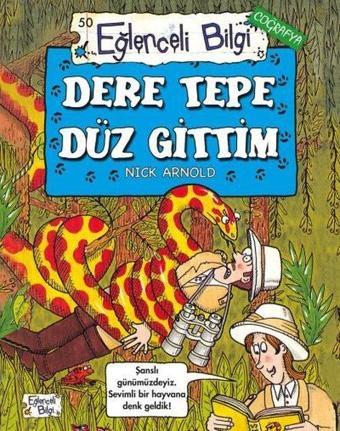 50
Eğlenceli Bilgi
COĞRAFYA

DERE TEPE DÜZ GİTTİM

NICK ARNOLD

Şanslı günümüzdeyiz. Sevimli bir hayvana denk geldik!

Eğlenceli Bilgi